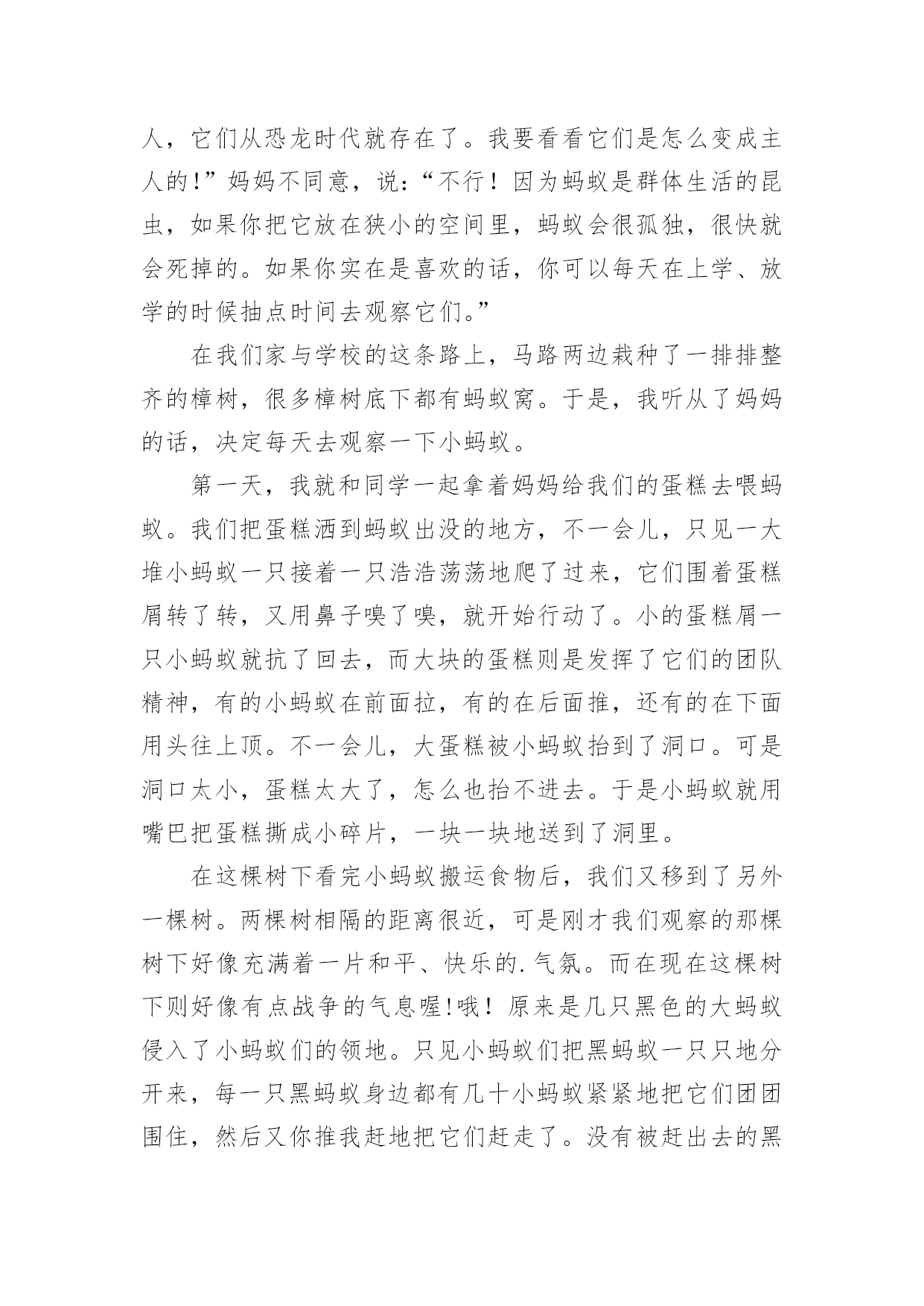 人，它们从恐龙时代就存在了。我要看看它们是怎么变成主人的！”妈妈不同意，说：“不行！因为蚂蚁是群体生活的昆虫，如果你把它放在狭小的空间里，蚂蚁会很孤独，很快就会死掉的。如果你实在是喜欢的话，你可以每天在上学、放学的时候抽点时间去观察它们。”

在我们家与学校的这条路上，马路两边栽种了一排排整齐的樟树，很多樟树底下都有蚂蚁窝。于是，我听从了妈妈的话，决定每天去观察一下小蚂蚁。

第一天，我就和同学一起拿着妈妈给我们的蛋糕去喂蚂蚁。我们把蛋糕洒到蚂蚁出没的地方，不一会儿，只见一大堆小蚂蚁一只接着一只浩浩荡荡地爬了过来，它们围着蛋糕屑转了转，又用鼻子嗅了嗅，就开始行动了。小的蛋糕屑一只小蚂蚁就抗了回去，而大块的蛋糕则是发挥了它们的团队精神，有的小蚂蚁在前面拉，有的在后面推，还有的在下面用头往上顶。不一会儿，大蛋糕被小蚂蚁抬到了洞口。可是洞口太小，蛋糕太大了，怎么也抬不进去。于是小蚂蚁就用嘴巴把蛋糕撕成小碎片，一块一块地送到了洞里。

在这棵树下看完小蚂蚁搬运食物后，我们又移到了另外一棵树。两棵树相隔的距离很近，可是刚才我们观察的那棵树下好像充满着一片和平、快乐的.气氛。而在现在这棵树下则好像有点战争的气息喔!哦！原来是几只黑色的大蚂蚁侵入了小蚂蚁们的领地。只见小蚂蚁们把黑蚂蚁一只只地分开来，每一只黑蚂蚁身边都有几十小蚂蚁紧紧地把它们团团围住，然后又你推我赶地把它们赶走了。没有被赶出去的黑